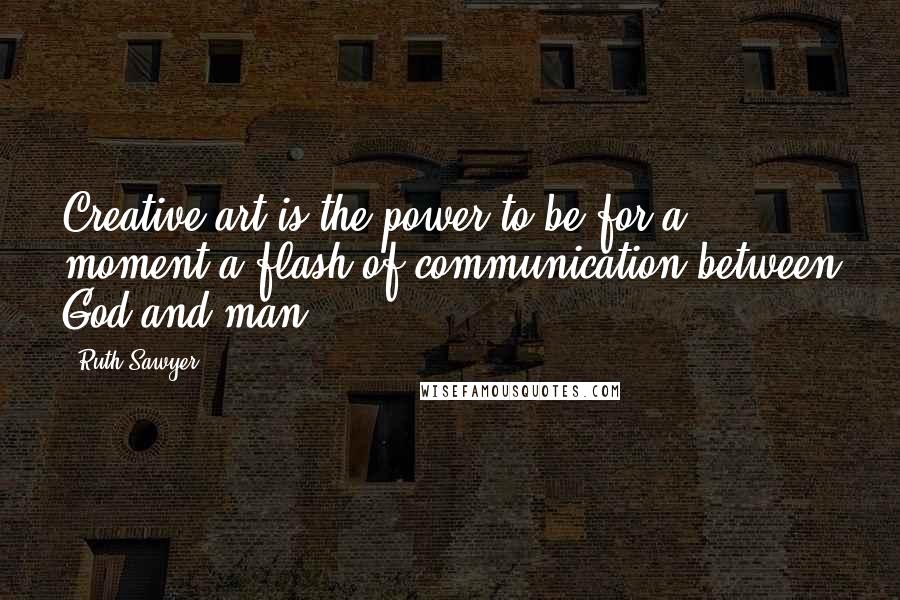 Creative art is the power to be for a moment a flash of communication between God and man.

- Ruth Sawyer

WISEFAMOUSQUOTES.COM